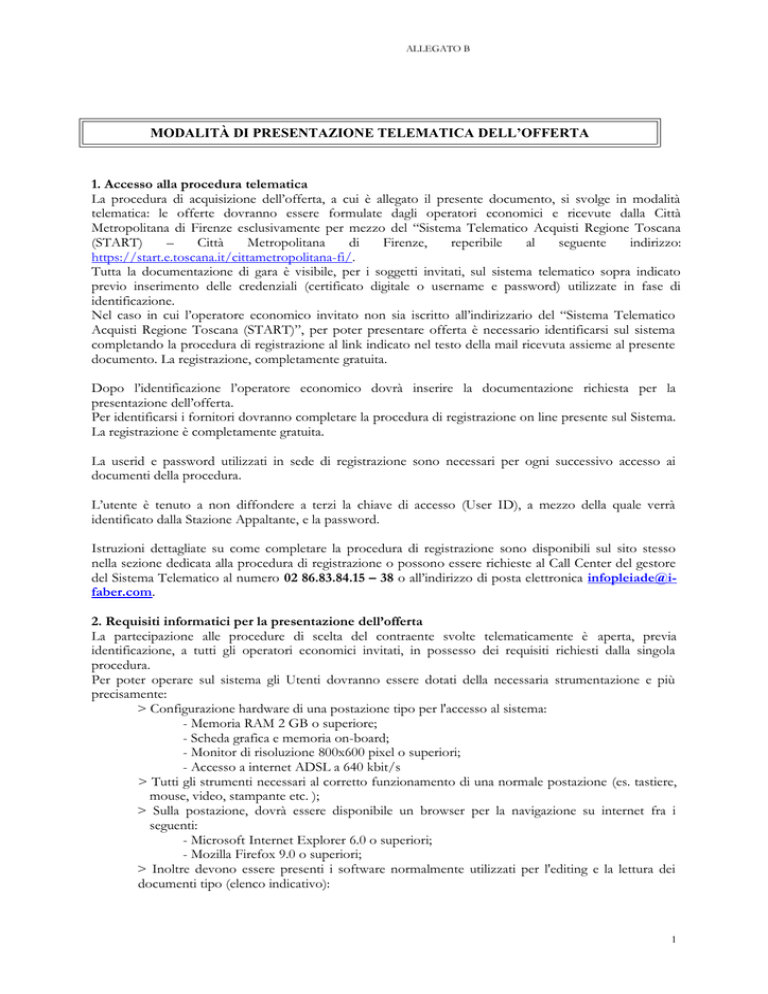 ALLEGATO B

MODALITÀ DI PRESENTAZIONE TELEMATICA DELL'OFFERTA

1. Accesso alla procedura telematica
La procedura di acquisizione dell'offerta, a cui è allegato il presente documento, si svolge in modalità telematica: le offerte dovranno essere formulate dagli operatori economici e ricevute dalla Città Metropolitana di Firenze esclusivamente per mezzo del "Sistema Telematico Acquisti Regione Toscana (START) – Città Metropolitana di Firenze, reperibile al seguente indirizzo: https://start.e.toscana.it/cittametropolitana-fi/.
Tutta la documentazione di gara è visibile, per i soggetti invitati, sul sistema telematico sopra indicato previo inserimento delle credenziali (certificato digitale o username e password) utilizzate in fase di identificazione.
Nel caso in cui l'operatore economico invitato non sia iscritto all'indirizzario del "Sistema Telematico Acquisti Regione Toscana (START)", per poter presentare offerta è necessario identificarsi sul sistema completando la procedura di registrazione al link indicato nel testo della mail ricevuta assieme al presente documento. La registrazione, completamente gratuita.

Dopo l'identificazione l'operatore economico dovrà inserire la documentazione richiesta per la presentazione dell'offerta.
Per identificarsi i fornitori dovranno completare la procedura di registrazione on line presente sul Sistema. La registrazione è completamente gratuita.

La userid e password utilizzati in sede di registrazione sono necessari per ogni successivo accesso ai documenti della procedura.

L'utente è tenuto a non diffondere a terzi la chiave di accesso (User ID), a mezzo della quale verrà identificato dalla Stazione Appaltante, e la password.

Istruzioni dettagliate su come completare la procedura di registrazione sono disponibili sul sito stesso nella sezione dedicata alla procedura di registrazione o possono essere richieste al Call Center del gestore del Sistema Telematico al numero 02 86.83.84.15 – 38 o all'indirizzo di posta elettronica infopleiade@i-faber.com.

2. Requisiti informatici per la presentazione dell'offerta
La partecipazione alle procedure di scelta del contraente svolte telematicamente è aperta, previa identificazione, a tutti gli operatori economici invitati, in possesso dei requisiti richiesti dalla singola procedura.
Per poter operare sul sistema gli Utenti dovranno essere dotati della necessaria strumentazione e più precisamente:
> Configurazione hardware di una postazione tipo per l'accesso al sistema:
- Memoria RAM 2 GB o superiore;
- Scheda grafica e memoria on-board;
- Monitor di risoluzione 800x600 pixel o superiori;
- Accesso a internet ADSL a 640 kbit/s
> Tutti gli strumenti necessari al corretto funzionamento di una normale postazione (es. tastiere, mouse, video, stampante etc. );
> Sulla postazione, dovrà essere disponibile un browser per la navigazione su internet fra i seguenti:
- Microsoft Internet Explorer 6.0 o superiori;
- Mozilla Firefox 9.0 o superiori;
> Inoltre devono essere presenti i software normalmente utilizzati per l'editing e la lettura dei documenti tipo (elenco indicativo):

1